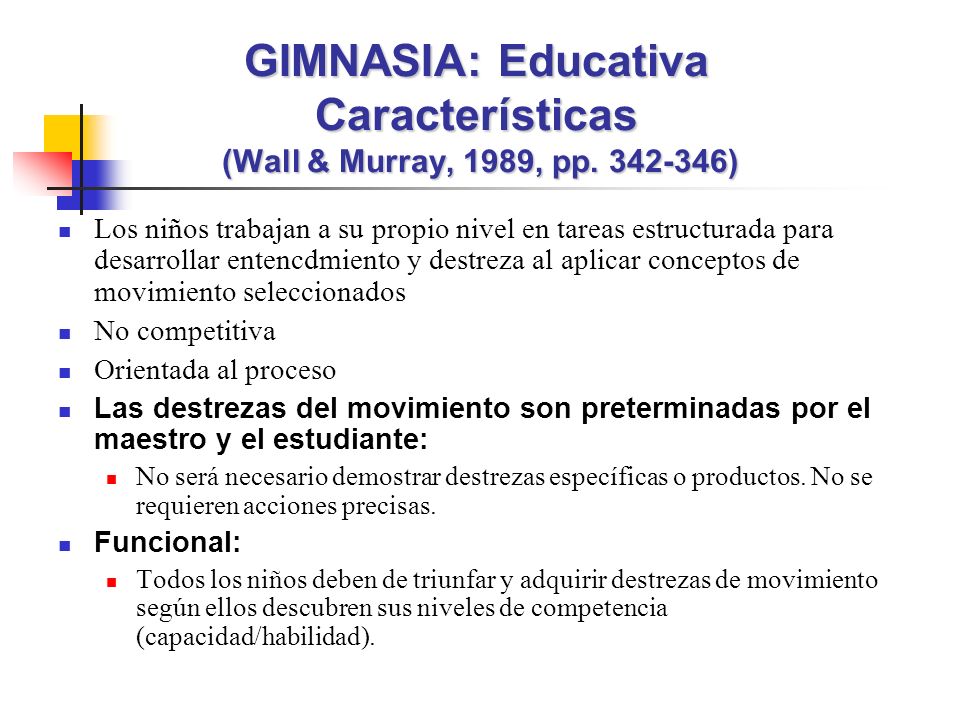 GIMNASIA: Educativa
Características
(Wall & Murray, 1989, pp. 342-346)

Los niños trabajan a su propio nivel en tareas estructurada para desarrollar entencdmiento y destreza al aplicar conceptos de movimiento seleccionados

No competitiva

Orientada al proceso

Las destrezas del movimiento son preterminadas por el maestro y el estudiante:

No será necesario demostrar destrezas específicas o productos. No se requieren acciones precisas.

Funcional:

Todos los niños deben de triunfar y adquirir destrezas de movimiento según ellos descubren sus niveles de competencia (capacidad/habilidad).